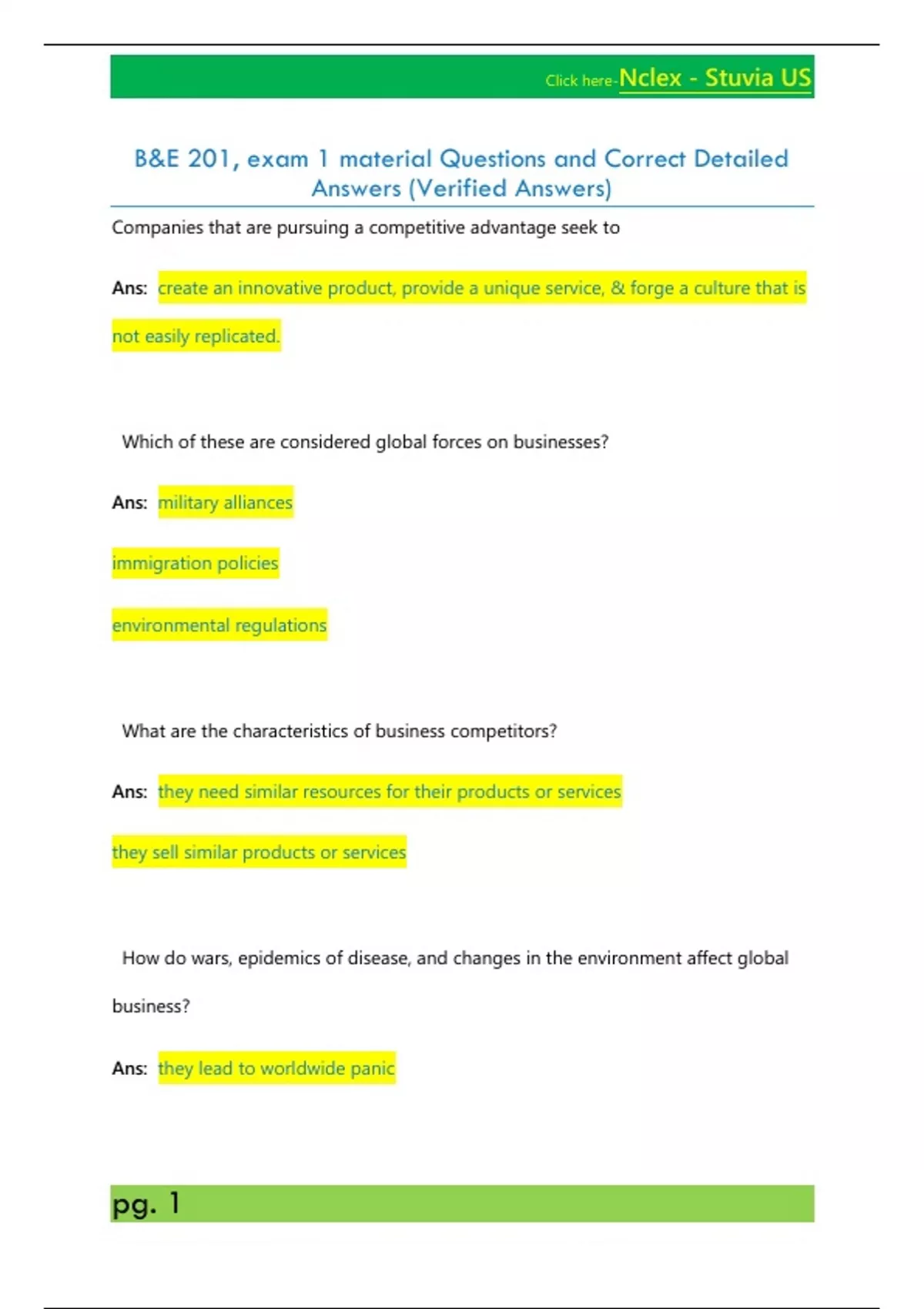 Click here-Nclex - Stuvia US

B&E 201, exam 1 material Questions and Correct Detailed Answers (Verified Answers)

Companies that are pursuing a competitive advantage seek to

Ans: create an innovative product, provide a unique service, & forge a culture that is not easily replicated.

Which of these are considered global forces on businesses?

Ans: military alliances

immigration policies

environmental regulations

What are the characteristics of business competitors?

Ans: they need similar resources for their products or services

they sell similar products or services

How do wars, epidemics of disease, and changes in the environment affect global business?

Ans: they lead to worldwide panic

pg. 1